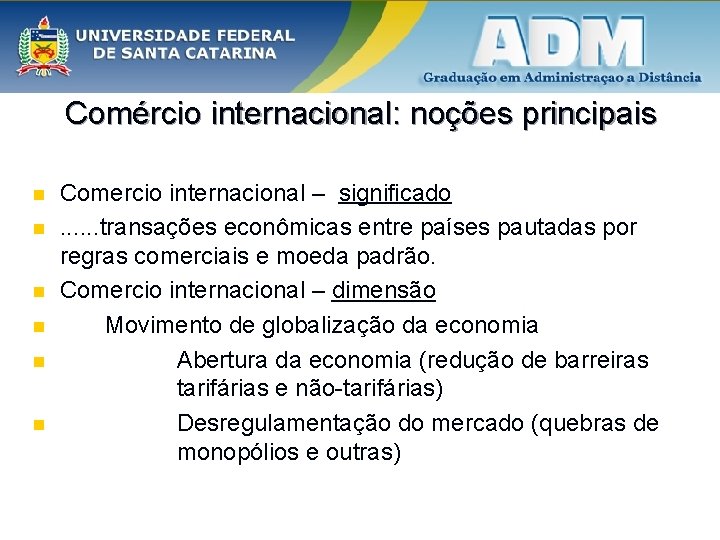 UNIVERSIDADE FEDERAL
DE SANTA CATARINA

ADM
Graduação em Administraçao a Distância

Comércio internacional: noções principais

• Comercio internacional – significado
• ......transações econômicas entre países pautadas por regras comerciais e moeda padrão.
• Comercio internacional – dimensão
• Movimento de globalização da economia
• Abertura da economia (redução de barreiras tarifárias e não-tarifárias)
• Desregulamentação do mercado (quebras de monopólios e outras)